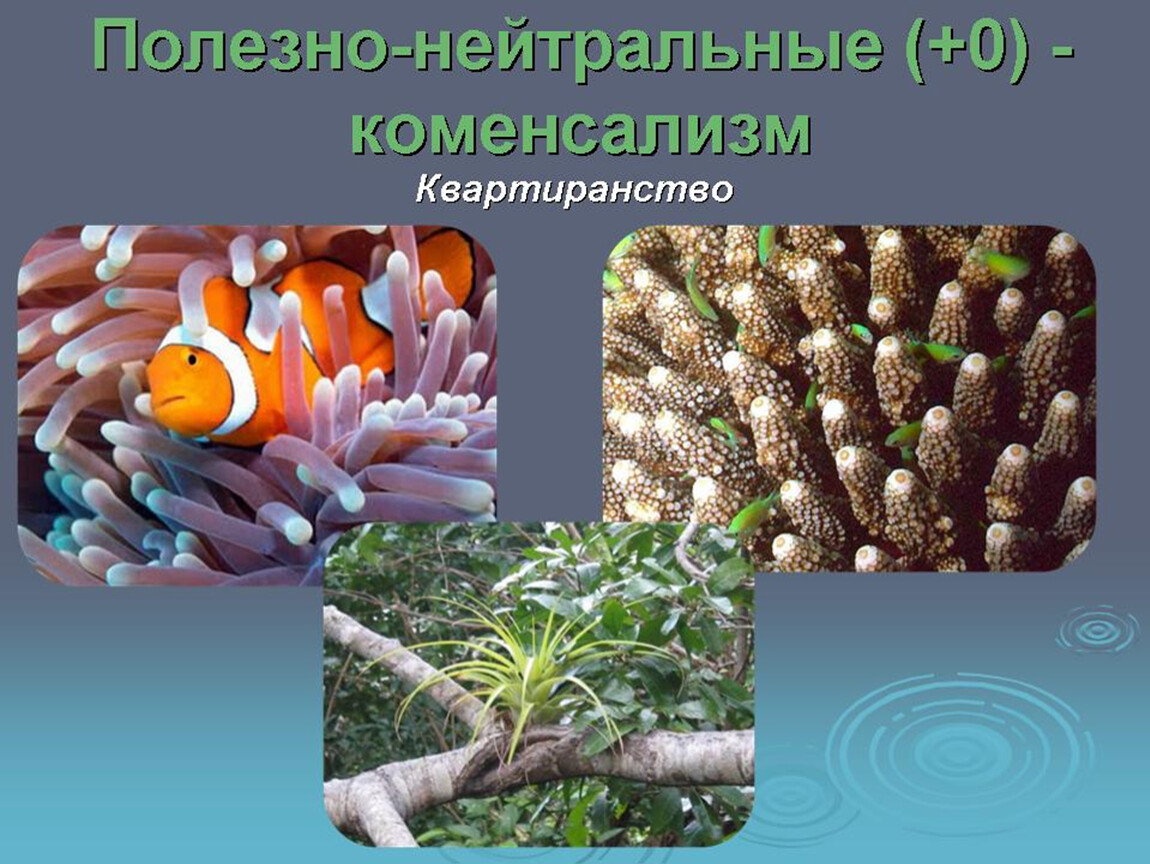 Полезно-нейтральные (+0) - коменсализм

Квартиранство